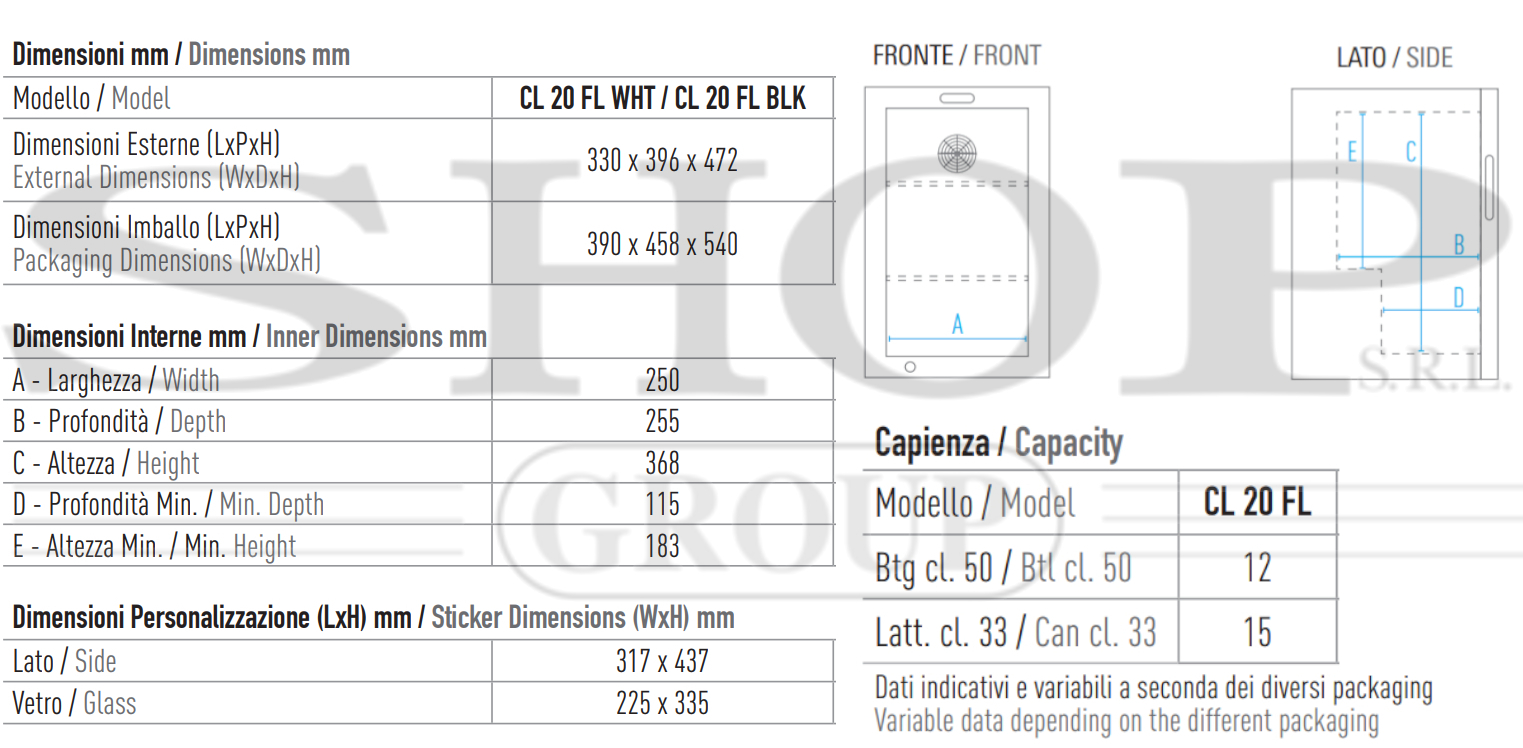 Dimensioni mm / Dimensions mm

| Modello / Model | CL 20 FL WHT / CL 20 FL BLK |
|---|---|
| Dimensioni Esterne (LxPxH) External Dimensions (WxDxH) | 330 x 396 x 472 |
| Dimensioni Imballo (LxPxH) Packaging Dimensions (WxDxH) | 390 x 458 x 540 |

Dimensioni Interne mm / Inner Dimensions mm

| A - Larghezza / Width | 250 |
|---|---|
| B - Profondità / Depth | 255 |
| C - Altezza / Height | 368 |
| D - Profondità Min. / Min. Depth | 115 |
| E - Altezza Min. / Min. Height | 183 |

Dimensioni Personalizzazione (LxH) mm / Sticker Dimensions (WxH) mm

| Lato / Side | 317 x 437 |
|---|---|
| Vetro / Glass | 225 x 335 |

FRONTE / FRONT

A

LATO / SIDE

E C B D

SHOP S.R.L. GROUP

Capienza / Capacity

| Modello / Model | CL 20 FL |
|---|---|
| Btg cl. 50 / Btl cl. 50 | 12 |
| Latt. cl. 33 / Can cl. 33 | 15 |

Dati indicativi e variabili a seconda dei diversi packaging
Variable data depending on the different packaging